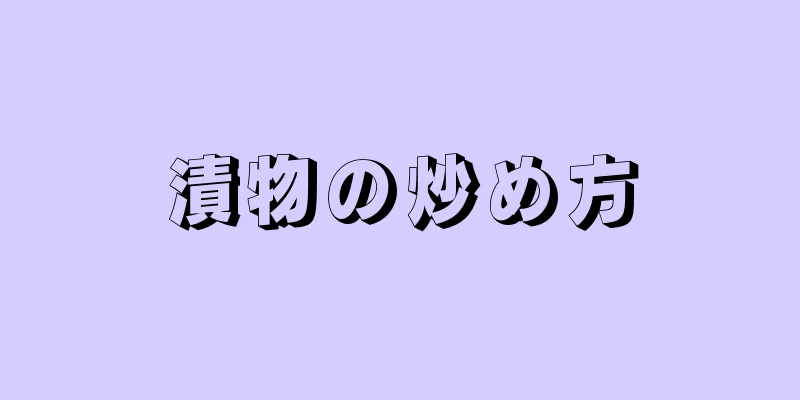 漬物の炒め方